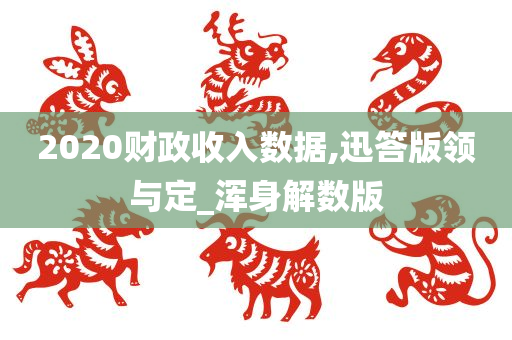 2020财政收入数据,迅答版领与定_浑身解数版